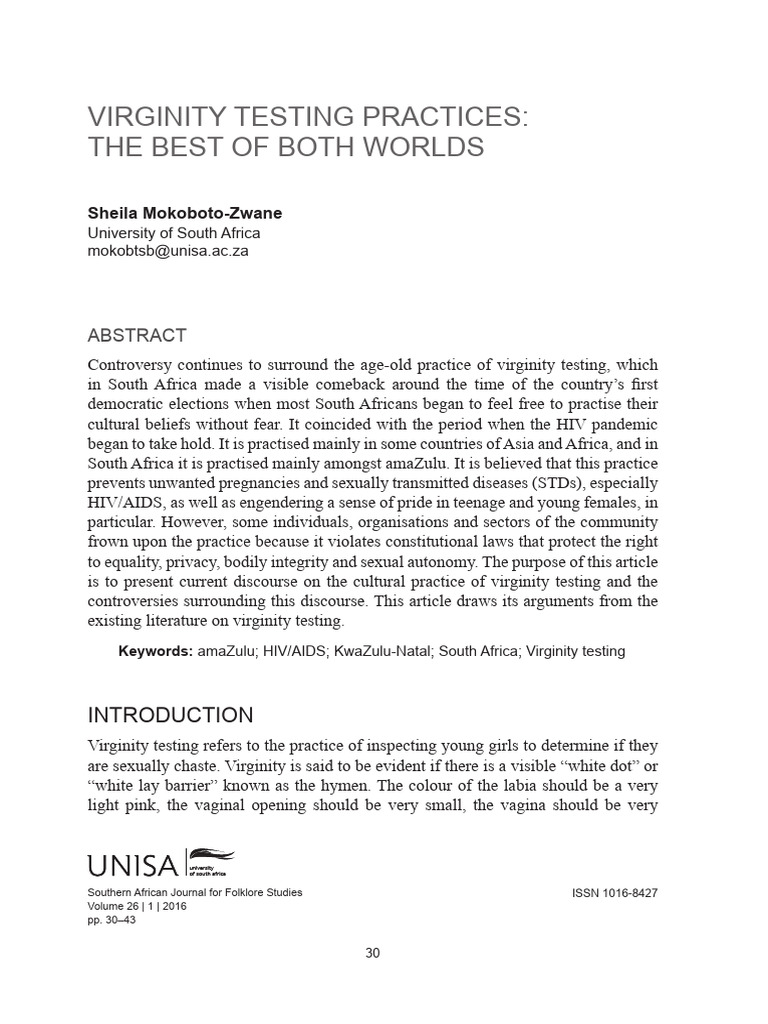 VIRGINITY TESTING PRACTICES:
THE BEST OF BOTH WORLDS

**Sheila Mokoboto-Zwane**
University of South Africa
mokobtsb@unisa.ac.za

ABSTRACT

Controversy continues to surround the age-old practice of virginity testing, which in South Africa made a visible comeback around the time of the country's first democratic elections when most South Africans began to feel free to practise their cultural beliefs without fear. It coincided with the period when the HIV pandemic began to take hold. It is practised mainly in some countries of Asia and Africa, and in South Africa it is practised mainly amongst amaZulu. It is believed that this practice prevents unwanted pregnancies and sexually transmitted diseases (STDs), especially HIV/AIDS, as well as engendering a sense of pride in teenage and young females, in particular. However, some individuals, organisations and sectors of the community frown upon the practice because it violates constitutional laws that protect the right to equality, privacy, bodily integrity and sexual autonomy. The purpose of this article is to present current discourse on the cultural practice of virginity testing and the controversies surrounding this discourse. This article draws its arguments from the existing literature on virginity testing.

**Keywords:** amaZulu; HIV/AIDS; KwaZulu-Natal; South Africa; Virginity testing

INTRODUCTION

Virginity testing refers to the practice of inspecting young girls to determine if they are sexually chaste. Virginity is said to be evident if there is a visible "white dot" or "white lay barrier" known as the hymen. The colour of the labia should be a very light pink, the vaginal opening should be very small, the vagina should be very

UNISA university of south africa

Southern African Journal for Folklore Studies
Volume 26 | 1 | 2016
pp. 30–43

ISSN 1016-8427

30